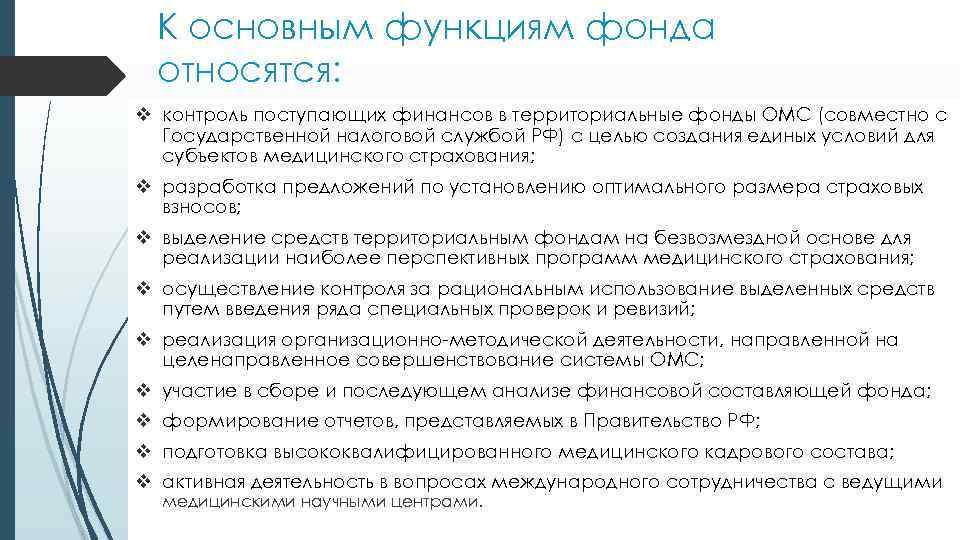 К основным функциям фонда относятся:

❖ контроль поступающих финансов в территориальные фонды ОМС (совместно с Государственной налоговой службой РФ) с целью создания единых условий для субъектов медицинского страхования;
❖ разработка предложений по установлению оптимального размера страховых взносов;
❖ выделение средств территориальным фондам на безвозмездной основе для реализации наиболее перспективных программ медицинского страхования;
❖ осуществление контроля за рациональным использование выделенных средств путем введения ряда специальных проверок и ревизий;
❖ реализация организационно-методической деятельности, направленной на целенаправленное совершенствование системы ОМС;
❖ участие в сборе и последующем анализе финансовой составляющей фонда;
❖ формирование отчетов, представляемых в Правительство РФ;
❖ подготовка высококвалифицированного медицинского кадрового состава;
❖ активная деятельность в вопросах международного сотрудничества с ведущими медицинскими научными центрами.